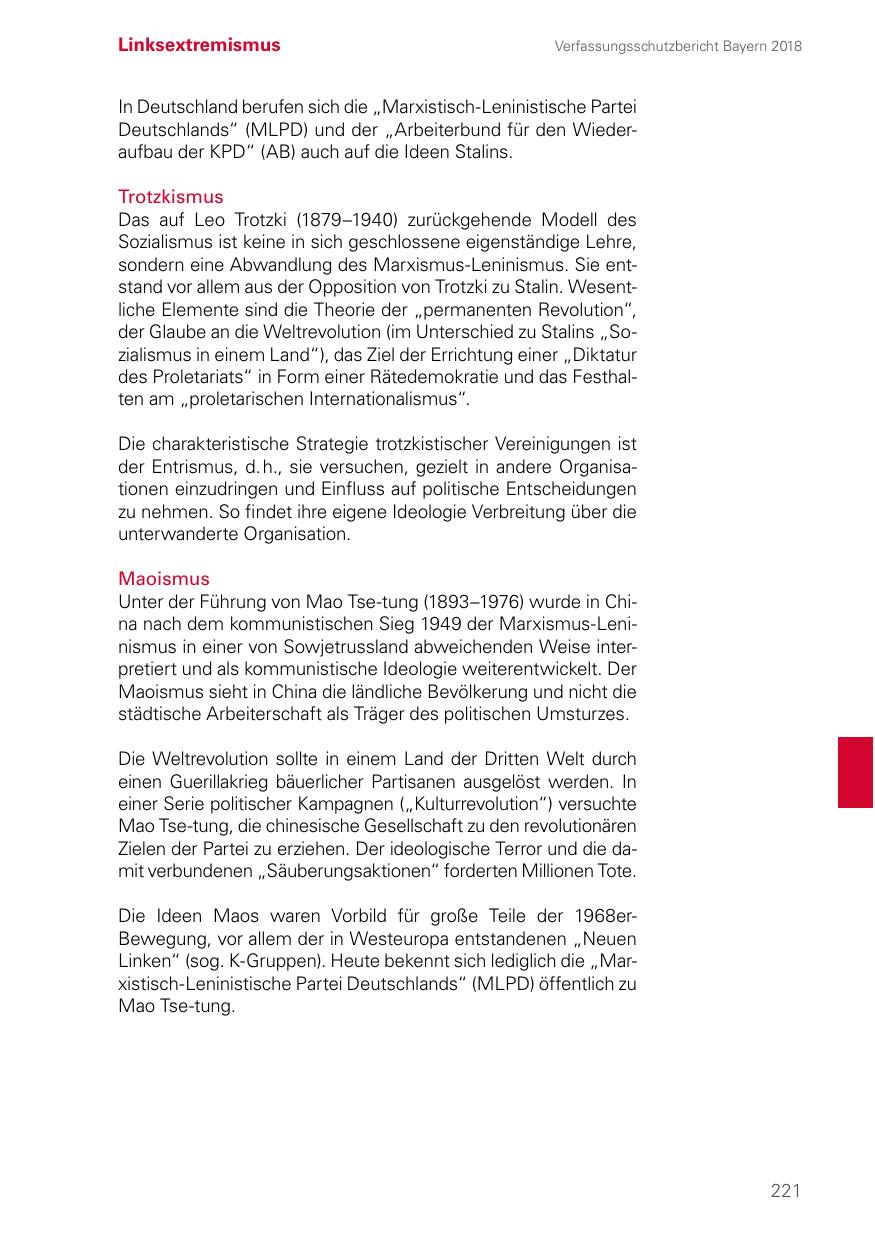 Linksextremismus

Verfassungsschutzbericht Bayern 2018

In Deutschland berufen sich die „Marxistisch-Leninistische Partei Deutschlands“ (MLPD) und der „Arbeiterbund für den Wiederaufbau der KPD“ (AB) auch auf die Ideen Stalins.

Trotzkismus
Das auf Leo Trotzki (1879–1940) zurückgehende Modell des Sozialismus ist keine in sich geschlossene eigenständige Lehre, sondern eine Abwandlung des Marxismus-Leninismus. Sie entstand vor allem aus der Opposition von Trotzki zu Stalin. Wesentliche Elemente sind die Theorie der „permanenten Revolution“, der Glaube an die Weltrevolution (im Unterschied zu Stalins „Sozialismus in einem Land“), das Ziel der Errichtung einer „Diktatur des Proletariats“ in Form einer Rätedemokratie und das Festhalten am „proletarischen Internationalismus“.

Die charakteristische Strategie trotzkistischer Vereinigungen ist der Entrismus, d. h., sie versuchen, gezielt in andere Organisationen einzudringen und Einfluss auf politische Entscheidungen zu nehmen. So findet ihre eigene Ideologie Verbreitung über die unterwanderte Organisation.

Maoismus
Unter der Führung von Mao Tse-tung (1893–1976) wurde in China nach dem kommunistischen Sieg 1949 der Marxismus-Leninismus in einer von Sowjetrussland abweichenden Weise interpretiert und als kommunistische Ideologie weiterentwickelt. Der Maoismus sieht in China die ländliche Bevölkerung und nicht die städtische Arbeiterschaft als Träger des politischen Umsturzes.

Die Weltrevolution sollte in einem Land der Dritten Welt durch einen Guerillakrieg bäuerlicher Partisanen ausgelöst werden. In einer Serie politischer Kampagnen („Kulturrevolution“) versuchte Mao Tse-tung, die chinesische Gesellschaft zu den revolutionären Zielen der Partei zu erziehen. Der ideologische Terror und die damit verbundenen „Säuberungsaktionen“ forderten Millionen Tote.

Die Ideen Maos waren Vorbild für große Teile der 1968er-Bewegung, vor allem der in Westeuropa entstandenen „Neuen Linken“ (sog. K-Gruppen). Heute bekennt sich lediglich die „Marxistisch-Leninistische Partei Deutschlands“ (MLPD) öffentlich zu Mao Tse-tung.

221